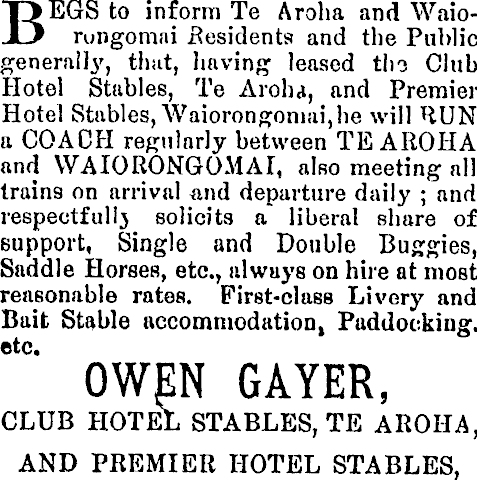 BEGS to inform Te Aroha and Waiorongomai Residents and the Public generally, that, having leased the Club Hotel Stables, Te Aroha, and Premier Hotel Stables, Waiorongomai, he will RUN a COACH regularly between TE AROHA and WAIORONGOMAI, also meeting all trains on arrival and departure daily ; and respectfully solicits a liberal share of support, Single and Double Buggies, Saddle Horses, etc., always on hire at most reasonable rates. First-class Livery and Bait Stable accommodation, Paddocking. etc.

OWEN GAYER,

CLUB HOTEL STABLES, TE AROHA,

AND PREMIER HOTEL STABLES,